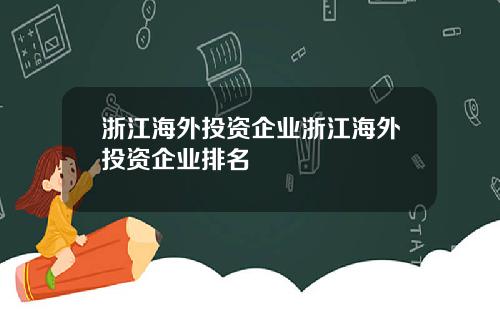 浙江海外投资企业浙江海外投资企业排名

STAT